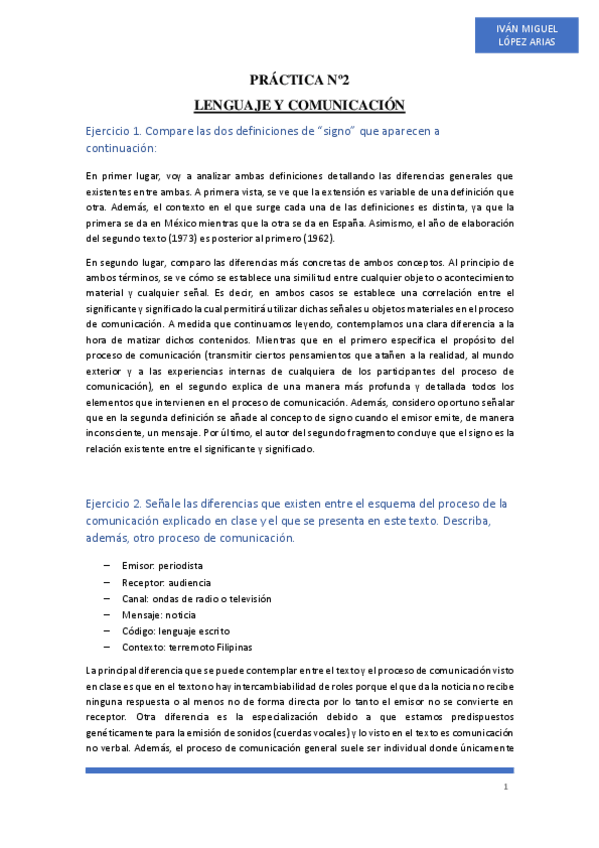 IVÁN MIGUEL LÓPEZ ARIAS

PRÁCTICA Nº2

LENGUAJE Y COMUNICACIÓN

Ejercicio 1. Compare las dos definiciones de "signo" que aparecen a continuación:

En primer lugar, voy a analizar ambas definiciones detallando las diferencias generales que existentes entre ambas. A primera vista, se ve que la extensión es variable de una definición que otra. Además, el contexto en el que surge cada una de las definiciones es distinta, ya que la primera se da en México mientras que la otra se da en España. Asimismo, el año de elaboración del segundo texto (1973) es posterior al primero (1962).

En segundo lugar, comparo las diferencias más concretas de ambos conceptos. Al principio de ambos términos, se ve cómo se establece una similitud entre cualquier objeto o acontecimiento material y cualquier señal. Es decir, en ambos casos se establece una correlación entre el significante y significado la cual permitirá utilizar dichas señales u objetos materiales en el proceso de comunicación. A medida que continuamos leyendo, contemplamos una clara diferencia a la hora de matizar dichos contenidos. Mientras que en el primero especifica el propósito del proceso de comunicación (transmitir ciertos pensamientos que atañen a la realidad, al mundo exterior y a las experiencias internas de cualquiera de los participantes del proceso de comunicación), en el segundo explica de una manera más profunda y detallada todos los elementos que intervienen en el proceso de comunicación. Además, considero oportuno señalar que en la segunda definición se añade al concepto de signo cuando el emisor emite, de manera inconsciente, un mensaje. Por último, el autor del segundo fragmento concluye que el signo es la relación existente entre el significante y significado.

Ejercicio 2. Señale las diferencias que existen entre el esquema del proceso de la comunicación explicado en clase y el que se presenta en este texto. Describa, además, otro proceso de comunicación.

– Emisor: periodista
– Receptor: audiencia
– Canal: ondas de radio o televisión
– Mensaje: noticia
– Código: lenguaje escrito
– Contexto: terremoto Filipinas

La principal diferencia que se puede contemplar entre el texto y el proceso de comunicación visto en clase es que en el texto no hay intercambiabilidad de roles porque el que da la noticia no recibe ninguna respuesta o al menos no de forma directa por lo tanto el emisor no se convierte en receptor. Otra diferencia es la especialización debido a que estamos predispuestos genéticamente para la emisión de sonidos (cuerdas vocales) y lo visto en el texto es comunicación no verbal. Además, el proceso de comunicación general suele ser individual donde únicamente

1